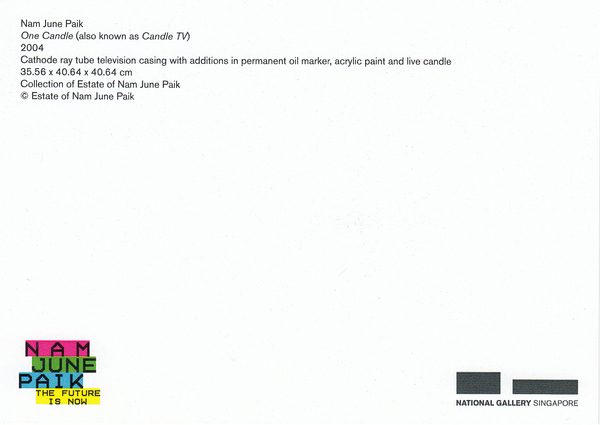 Nam June Paik
One Candle (also known as Candle TV)
2004
Cathode ray tube television casing with additions in permanent oil marker, acrylic paint and live candle
35.56 x 40.64 x 40.64 cm
Collection of Estate of Nam June Paik
© Estate of Nam June Paik

NAM
JUNE
PAIK
THE FUTURE
IS NOW

NATIONAL GALLERY SINGAPORE